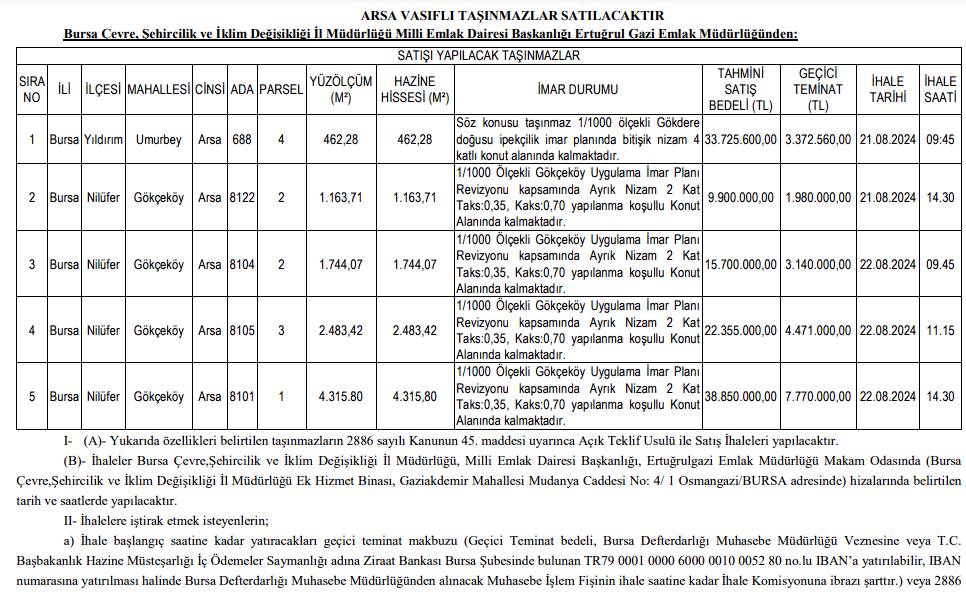 ARSA VASIFLI TAŞINMAZLAR SATILACAKTIR

Bursa Çevre, Şehircilik ve İklim Değişikliği İl Müdürlüğü Milli Emlak Dairesi Başkanlığı Ertuğrul Gazi Emlak Müdürlüğünden:

SATIŞI YAPILACAK TAŞINMAZLAR

| SIRA NO | İLİ | İLÇESİ | MAHALLESİ | CİNSİ | ADA | PARSEL | YÜZÖLÇÜM (M²) | HAZİNE HİSSESİ (M²) | İMAR DURUMU | TAHMİNİ SATIŞ BEDELİ (TL) | GEÇİCİ TEMİNAT (TL) | İHALE TARİHİ | İHALE SAATİ |
|---|---|---|---|---|---|---|---|---|---|---|---|---|---|
| 1 | Bursa | Yıldırım | Umurbey | Arsa | 688 | 4 | 462,28 | 462,28 | Söz konusu taşınmaz 1/1000 ölçekli Gökdere doğusu ipekçilik imar planında bitişik nizam 4 katlı konut alanında kalmaktadır. | 33.725.600,00 | 3.372.560,00 | 21.08.2024 | 09:45 |
| 2 | Bursa | Nilüfer | Gökçeköy | Arsa | 8122 | 2 | 1.163,71 | 1.163,71 | 1/1000 Ölçekli Gökçeköy Uygulama İmar Planı Revizyonu kapsamında Ayrık Nizam 2 Kat Taks:0,35, Kaks:0,70 yapılanma koşullu Konut Alanında kalmaktadır. | 9.900.000,00 | 1.980.000,00 | 21.08.2024 | 14.30 |
| 3 | Bursa | Nilüfer | Gökçeköy | Arsa | 8104 | 2 | 1.744,07 | 1.744,07 | 1/1000 Ölçekli Gökçeköy Uygulama İmar Planı Revizyonu kapsamında Ayrık Nizam 2 Kat Taks:0,35, Kaks:0,70 yapılanma koşullu Konut Alanında kalmaktadır. | 15.700.000,00 | 3.140.000,00 | 22.08.2024 | 09.45 |
| 4 | Bursa | Nilüfer | Gökçeköy | Arsa | 8105 | 3 | 2.483,42 | 2.483,42 | 1/1000 Ölçekli Gökçeköy Uygulama İmar Planı Revizyonu kapsamında Ayrık Nizam 2 Kat Taks:0,35, Kaks:0,70 yapılanma koşullu Konut Alanında kalmaktadır. | 22.355.000,00 | 4.471.000,00 | 22.08.2024 | 11.15 |
| 5 | Bursa | Nilüfer | Gökçeköy | Arsa | 8101 | 1 | 4.315.80 | 4.315,80 | 1/1000 Ölçekli Gökçeköy Uygulama İmar Planı Revizyonu kapsamında Ayrık Nizam 2 Kat Taks:0,35, Kaks:0,70 yapılanma koşullu Konut Alanında kalmaktadır. | 38.850.000,00 | 7.770.000,00 | 22.08.2024 | 14.30 |

I- (A)- Yukarıda özellikleri belirtilen taşınmazların 2886 sayılı Kanunun 45. maddesi uyarınca Açık Teklif Usulü ile Satış İhaleleri yapılacaktır.

(B)- İhaleler Bursa Çevre,Şehircilik ve İklim Değişikliği İl Müdürlüğü, Milli Emlak Dairesi Başkanlığı, Ertuğrulgazi Emlak Müdürlüğü Makam Odasında (Bursa Çevre,Şehircilik ve İklim Değişikliği İl Müdürlüğü Ek Hizmet Binası, Gaziakdemir Mahallesi Mudanya Caddesi No: 4/ 1 Osmangazi/BURSA adresinde) hizalarında belirtilen tarih ve saatlerde yapılacaktır.

II- İhalelere iştirak etmek isteyenlerin;

a) İhale başlangıç saatine kadar yatıracakları geçici teminat makbuzu (Geçici Teminat bedeli, Bursa Defterdarlığı Muhasebe Müdürlüğü Veznesine veya T.C. Başbakanlık Hazine Müsteşarlığı İç Ödemeler Saymanlığı adına Ziraat Bankası Bursa Şubesinde bulunan TR79 0001 0000 6000 0010 0052 80 no.lu IBAN'a yatırılabilir, IBAN numarasına yatırılması halinde Bursa Defterdarlığı Muhasebe Müdürlüğünden alınacak Muhasebe İşlem Fişinin ihale saatine kadar İhale Komisyonuna ibrazı şarttır.) veya 2886